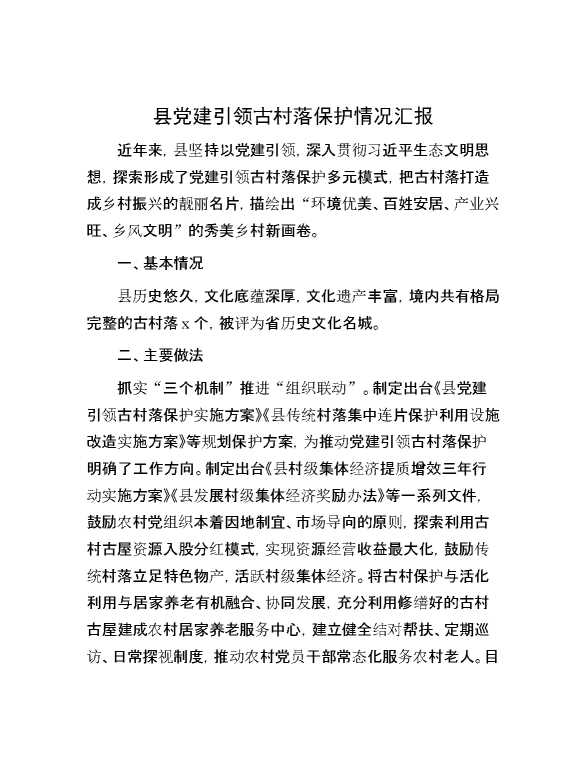 县党建引领古村落保护情况汇报

近年来，县坚持以党建引领，深入贯彻习近平生态文明思想，探索形成了党建引领古村落保护多元模式，把古村落打造成乡村振兴的靓丽名片，描绘出“环境优美、百姓安居、产业兴旺、乡风文明”的秀美乡村新画卷。

一、基本情况

县历史悠久，文化底蕴深厚，文化遗产丰富，境内共有格局完整的古村落 x 个，被评为省历史文化名城。

二、主要做法

抓实“三个机制”推进“组织联动”。制定出台《县党建引领古村落保护实施方案》《县传统村落集中连片保护利用设施改造实施方案》等规划保护方案，为推动党建引领古村落保护明确了工作方向。制定出台《县村级集体经济提质增效三年行动实施方案》《县发展村级集体经济奖励办法》等一系列文件，鼓励农村党组织本着因地制宜、市场导向的原则，探索利用古村古屋资源入股分红模式，实现资源经营收益最大化，鼓励传统村落立足特色物产，活跃村级集体经济。将古村保护与活化利用与居家养老有机融合、协同发展，充分利用修缮好的古村古屋建成农村居家养老服务中心，建立健全结对帮扶、定期巡访、日常探视制度，推动农村党员干部常态化服务农村老人。目